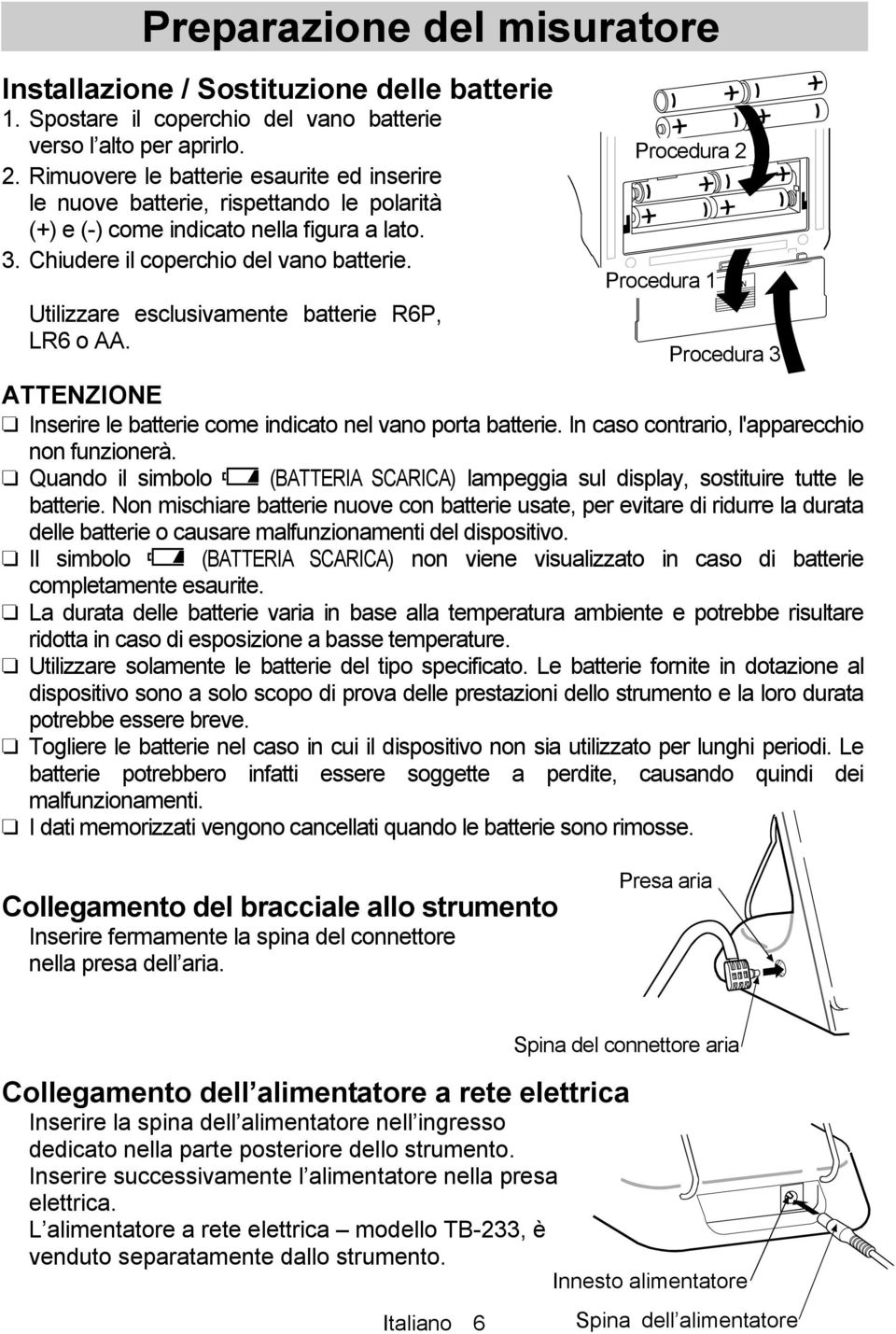 Preparazione del misuratore

Installazione / Sostituzione delle batterie
1. Spostare il coperchio del vano batterie verso l'alto per aprirlo.
2. Rimuovere le batterie esaurite ed inserire le nuove batterie, rispettando le polarità (+) e (-) come indicato nella figura a lato.
3. Chiudere il coperchio del vano batterie.

Utilizzare esclusivamente batterie R6P, LR6 o AA.

Procedura 2
Procedura 1
Procedura 3

ATTENZIONE
❑ Inserire le batterie come indicato nel vano porta batterie. In caso contrario, l'apparecchio non funzionerà.
❑ Quando il simbolo (BATTERIA SCARICA) lampeggia sul display, sostituire tutte le batterie. Non mischiare batterie nuove con batterie usate, per evitare di ridurre la durata delle batterie o causare malfunzionamenti del dispositivo.
❑ Il simbolo (BATTERIA SCARICA) non viene visualizzato in caso di batterie completamente esaurite.
❑ La durata delle batterie varia in base alla temperatura ambiente e potrebbe risultare ridotta in caso di esposizione a basse temperature.
❑ Utilizzare solamente le batterie del tipo specificato. Le batterie fornite in dotazione al dispositivo sono a solo scopo di prova delle prestazioni dello strumento e la loro durata potrebbe essere breve.
❑ Togliere le batterie nel caso in cui il dispositivo non sia utilizzato per lunghi periodi. Le batterie potrebbero infatti essere soggette a perdite, causando quindi dei malfunzionamenti.
❑ I dati memorizzati vengono cancellati quando le batterie sono rimosse.

Collegamento del bracciale allo strumento
Inserire fermamente la spina del connettore nella presa dell'aria.

Presa aria
Spina del connettore aria

Collegamento dell'alimentatore a rete elettrica
Inserire la spina dell'alimentatore nell'ingresso dedicato nella parte posteriore dello strumento.
Inserire successivamente l'alimentatore nella presa elettrica.
L'alimentatore a rete elettrica – modello TB-233, è venduto separatamente dallo strumento.

Innesto alimentatore
Spina dell'alimentatore

Italiano 6